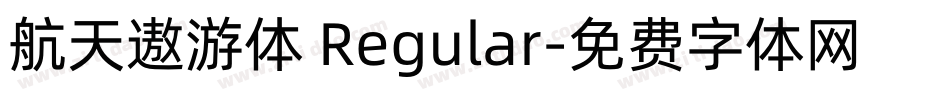 航天遨游体 Regular-免费字体网